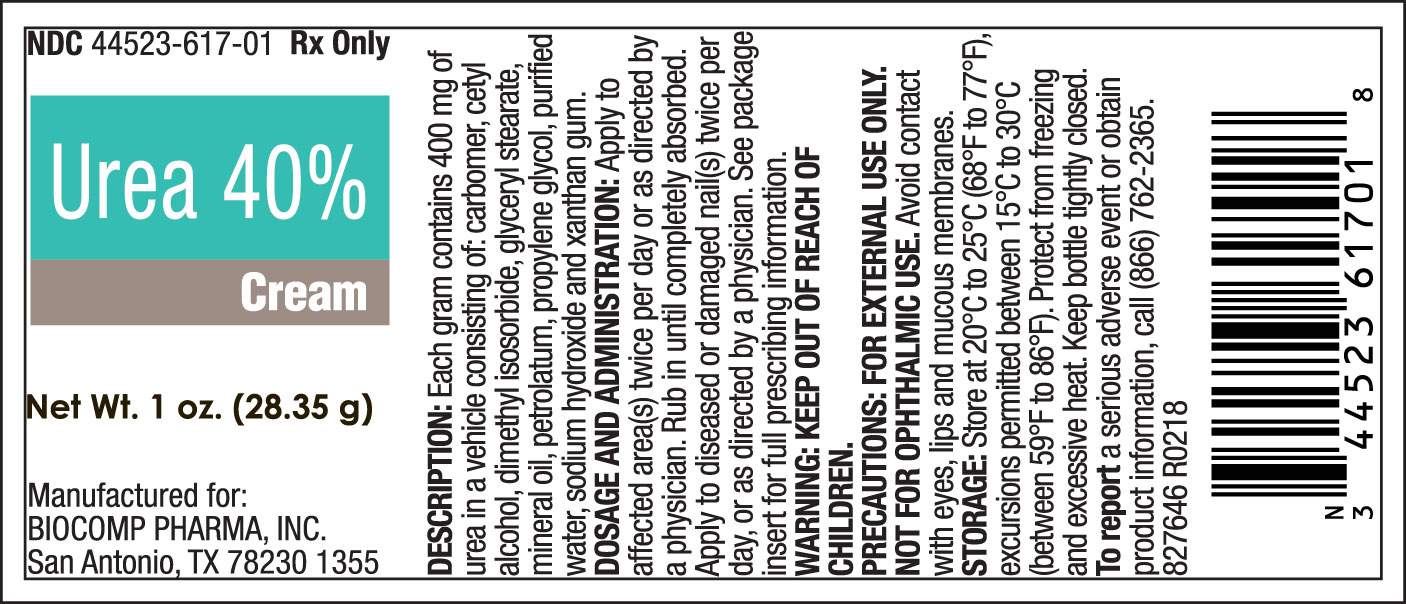 NDC 44523-617-01 Rx Only

Urea 40%

Cream

Net Wt. 1 oz. (28.35 g)

Manufactured for:
BIOCOMP PHARMA, INC.
San Antonio, TX 78230 1355

DESCRIPTION: Each gram contains 400 mg of urea in a vehicle consisting of: carbomer, cetyl alcohol, dimethyl isosorbide, glyceryl stearate, mineral oil, petrolatum, propylene glycol, purified water, sodium hydroxide and xanthan gum.
DOSAGE AND ADMINISTRATION: Apply to affected area(s) twice per day or as directed by a physician. Rub in until completely absorbed. Apply to diseased or damaged nail(s) twice per day, or as directed by a physician. See package insert for full prescribing information.
WARNING: KEEP OUT OF REACH OF CHILDREN.
PRECAUTIONS: FOR EXTERNAL USE ONLY. NOT FOR OPHTHALMIC USE. Avoid contact with eyes, lips and mucous membranes.
STORAGE: Store at 20°C to 25°C (68°F to 77°F), excursions permitted between 15°C to 30°C (between 59°F to 86°F). Protect from freezing and excessive heat. Keep bottle tightly closed.
To report a serious adverse event or obtain product information, call (866) 762-2365.
827646 R0218

N 3 44523 61701 8